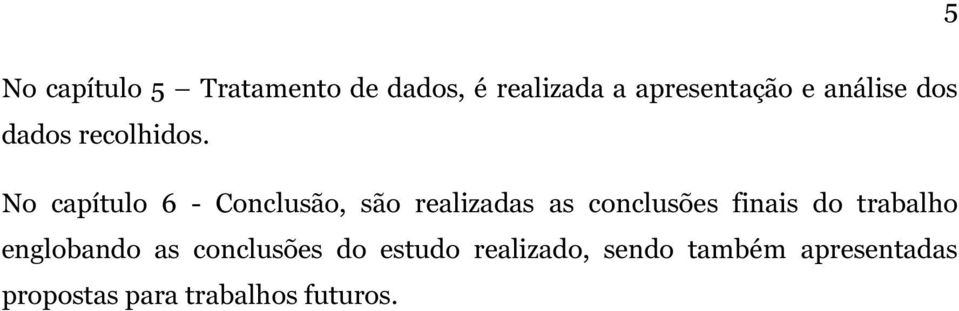 5

No capítulo 5 – Tratamento de dados, é realizada a apresentação e análise dos dados recolhidos.

No capítulo 6 - Conclusão, são realizadas as conclusões finais do trabalho englobando as conclusões do estudo realizado, sendo também apresentadas propostas para trabalhos futuros.